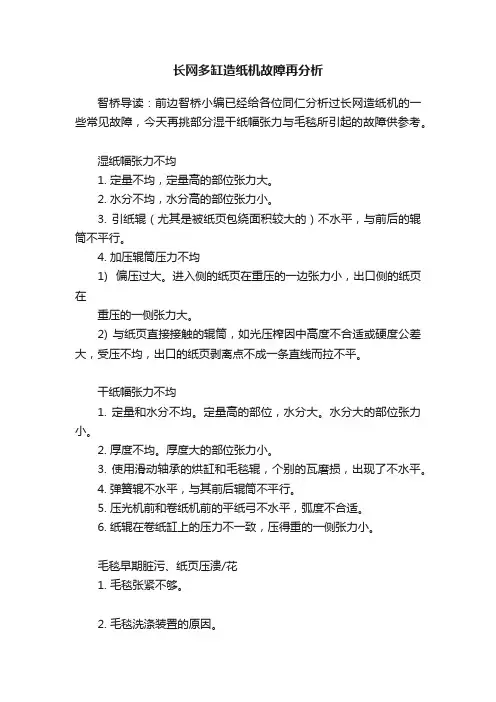 长网多缸造纸机故障再分析

智桥导读：前边智桥小编已经给各位同仁分析过长网造纸机的一些常见故障，今天再挑部分湿干纸幅张力与毛毯所引起的故障供参考。

湿纸幅张力不均
1. 定量不均，定量高的部位张力大。
2. 水分不均，水分高的部位张力小。
3. 引纸辊（尤其是被纸页包绕面积较大的）不水平，与前后的辊筒不平行。
4. 加压辊筒压力不均
1） 偏压过大。进入侧的纸页在重压的一边张力小，出口侧的纸页在
重压的一侧张力大。
2) 与纸页直接接触的辊筒，如光压榨因中高度不合适或硬度公差大，受压不均，出口的纸页剥离点不成一条直线而拉不平。

干纸幅张力不均
1. 定量和水分不均。定量高的部位，水分大。水分大的部位张力小。
2. 厚度不均。厚度大的部位张力小。
3. 使用滑动轴承的烘缸和毛毯辊，个别的瓦磨损，出现了不水平。
4. 弹簧辊不水平，与其前后辊筒不平行。
5. 压光机前和卷纸机前的平纸弓不水平，弧度不合适。
6. 纸辊在卷纸缸上的压力不一致，压得重的一侧张力小。

毛毯早期脏污、纸页压溃/花
1. 毛毯张紧不够。

2. 毛毯洗涤装置的原因。